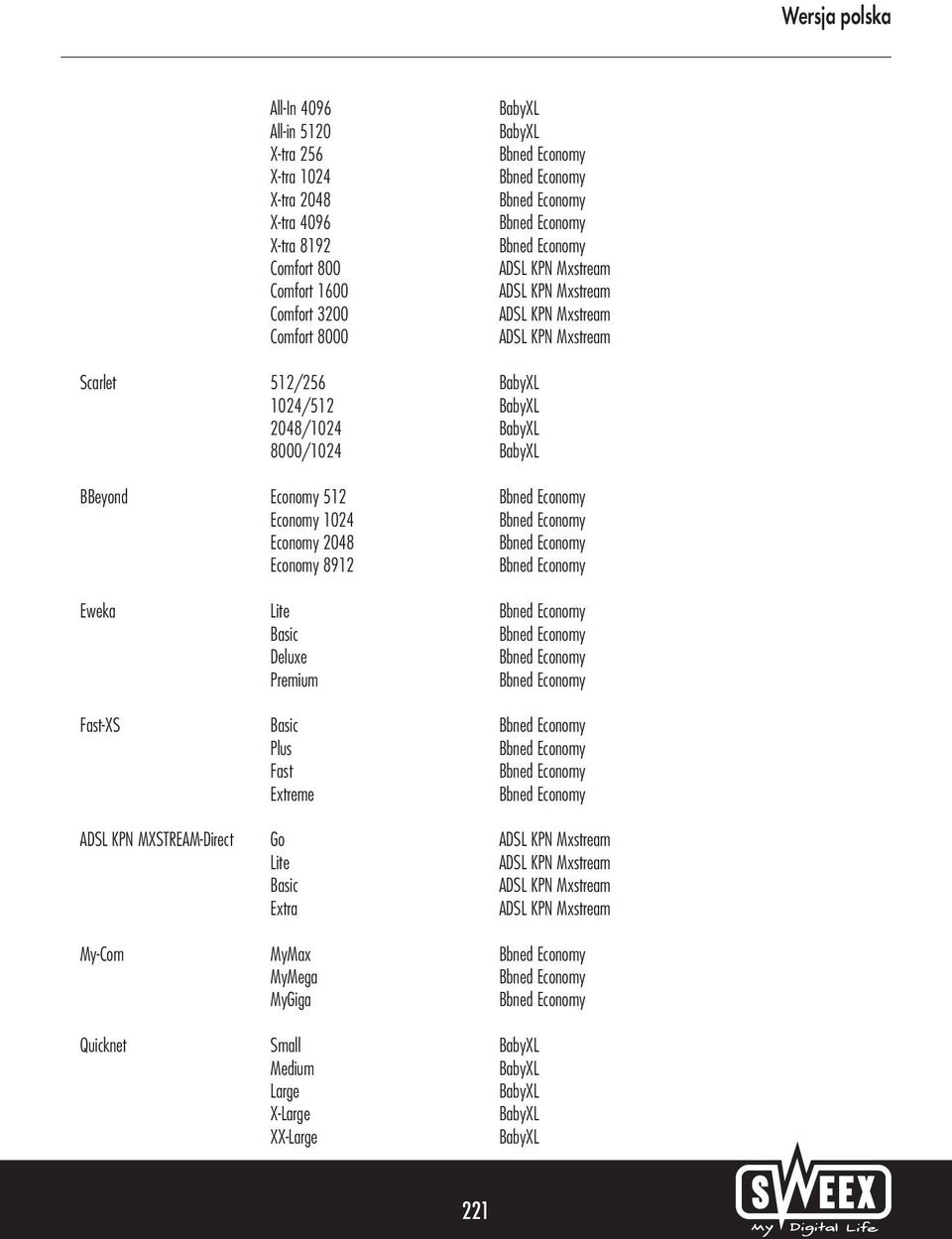 Wersja polska

|  |  |  |
|---|---|---|
|  | All-In 4096 | BabyXL |
|  | All-in 5120 | BabyXL |
|  | X-tra 256 | Bbned Economy |
|  | X-tra 1024 | Bbned Economy |
|  | X-tra 2048 | Bbned Economy |
|  | X-tra 4096 | Bbned Economy |
|  | X-tra 8192 | Bbned Economy |
|  | Comfort 800 | ADSL KPN Mxstream |
|  | Comfort 1600 | ADSL KPN Mxstream |
|  | Comfort 3200 | ADSL KPN Mxstream |
|  | Comfort 8000 | ADSL KPN Mxstream |
| Scarlet | 512/256 | BabyXL |
|  | 1024/512 | BabyXL |
|  | 2048/1024 | BabyXL |
|  | 8000/1024 | BabyXL |
| BBeyond | Economy 512 | Bbned Economy |
|  | Economy 1024 | Bbned Economy |
|  | Economy 2048 | Bbned Economy |
|  | Economy 8912 | Bbned Economy |
| Eweka | Lite | Bbned Economy |
|  | Basic | Bbned Economy |
|  | Deluxe | Bbned Economy |
|  | Premium | Bbned Economy |
| Fast-XS | Basic | Bbned Economy |
|  | Plus | Bbned Economy |
|  | Fast | Bbned Economy |
|  | Extreme | Bbned Economy |
| ADSL KPN MXSTREAM-Direct | Go | ADSL KPN Mxstream |
|  | Lite | ADSL KPN Mxstream |
|  | Basic | ADSL KPN Mxstream |
|  | Extra | ADSL KPN Mxstream |
| My-Com | MyMax | Bbned Economy |
|  | MyMega | Bbned Economy |
|  | MyGiga | Bbned Economy |
| Quicknet | Small | BabyXL |
|  | Medium | BabyXL |
|  | Large | BabyXL |
|  | X-Large | BabyXL |
|  | XX-Large | BabyXL |

221

SWEEX
My Digital Life